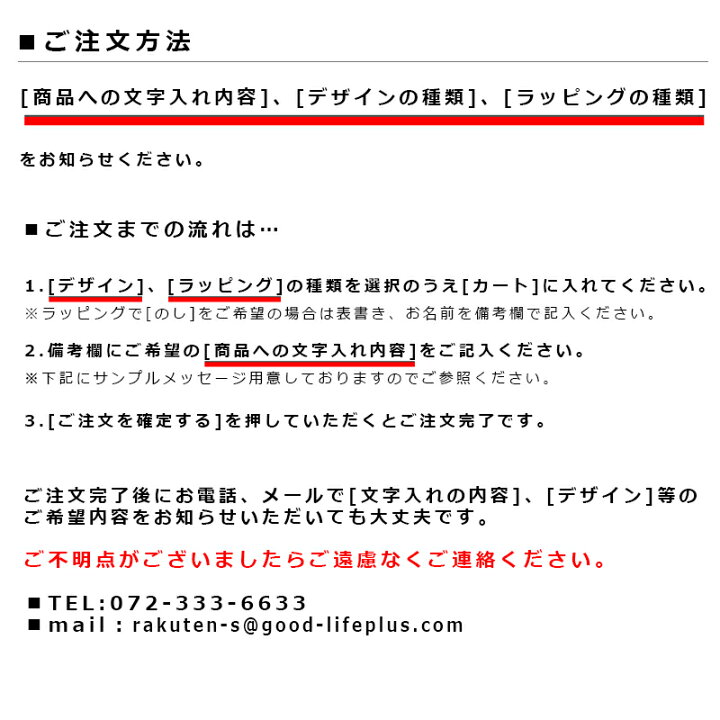 ■ご注文方法

[商品への文字入れ内容]、[デザインの種類]、[ラッピングの種類]

をお知らせください。

■ご注文までの流れは…

1.[デザイン]、[ラッピング]の種類を選択のうえ[カート]に入れてください。
※ラッピングで[のし]をご希望の場合は表書き、お名前を備考欄で記入ください。

2.備考欄にご希望の[商品への文字入れ内容]をご記入ください。
※下記にサンプルメッセージ用意しておりますのでご参照ください。

3.[ご注文を確定する]を押していただくとご注文完了です。

ご注文完了後にお電話、メールで[文字入れの内容]、[デザイン]等のご希望内容をお知らせいただいても大丈夫です。

ご不明点がございましたらご遠慮なくご連絡ください。

■TEL:072-333-6633
■mail : rakuten-s@good-lifeplus.com